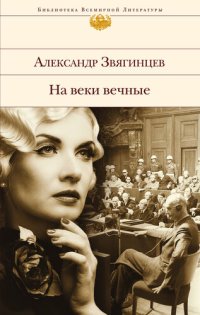 Библиотека Всемирной Литературы

Александр Звягинцев

На веки вечные